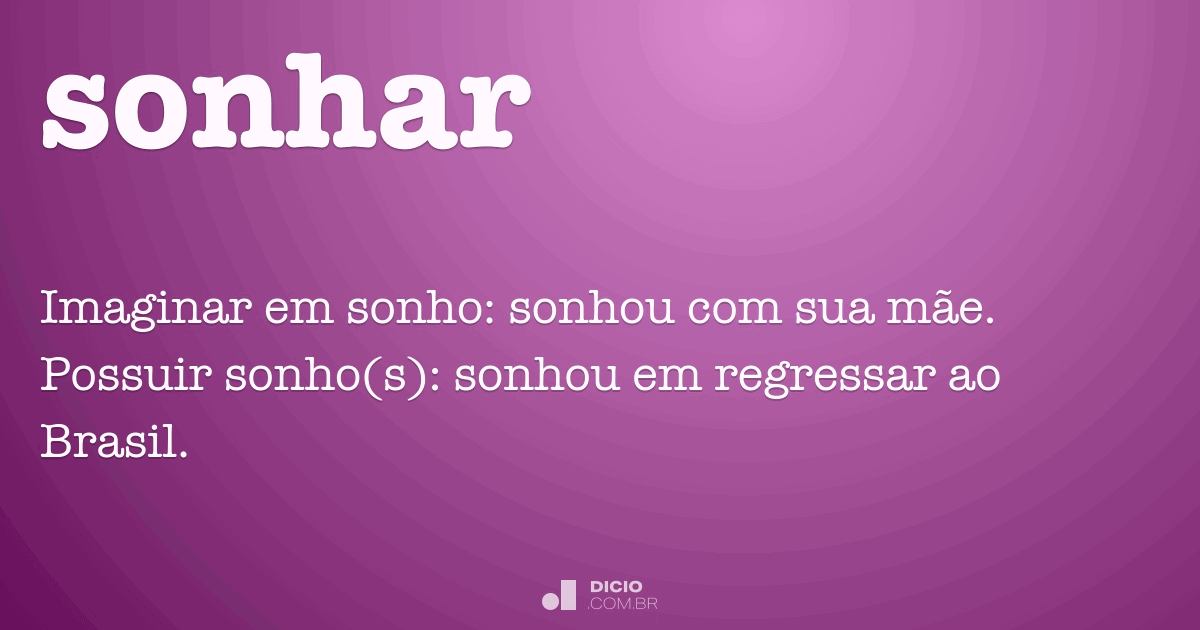 sonhar

Imaginar em sonho: sonhou com sua mãe. Possuir sonho(s): sonhou em regressar ao Brasil.

DICIO
.COM.BR